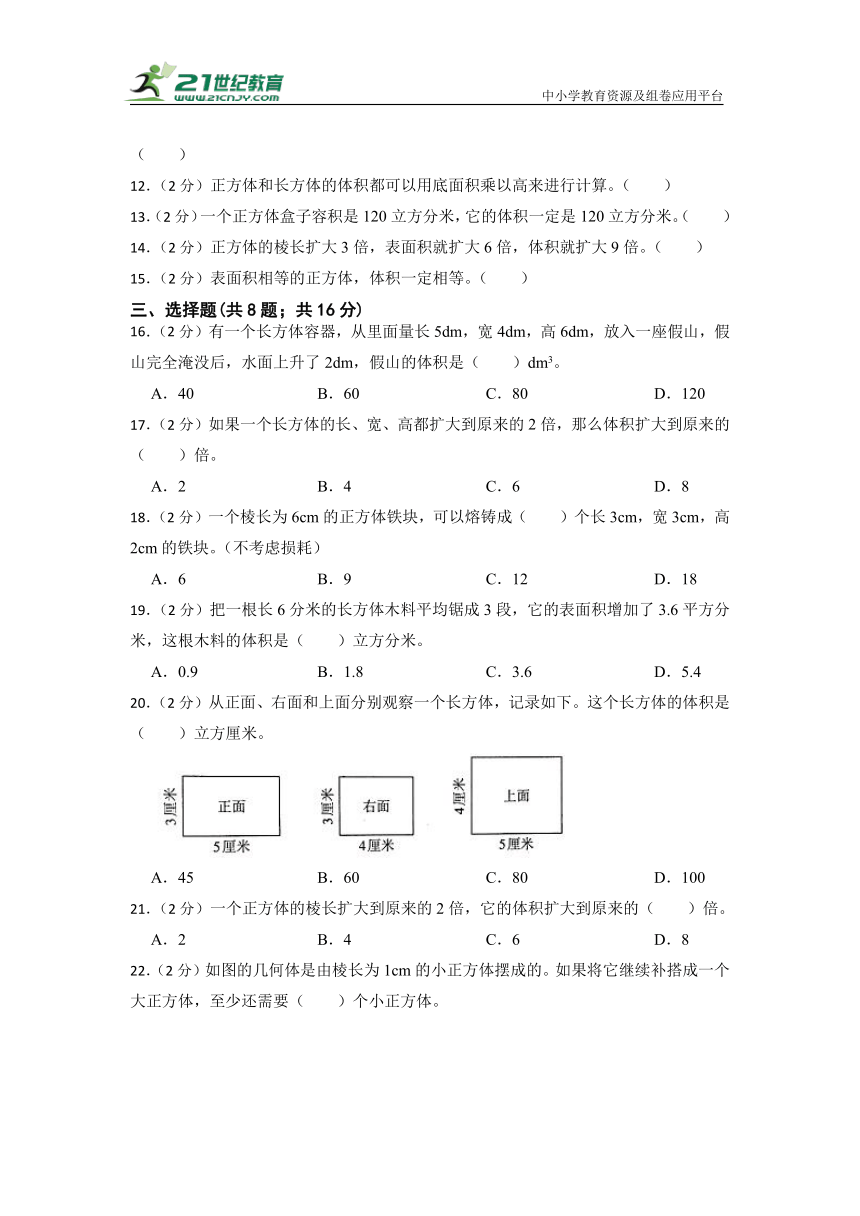 21世纪教育
www.21cnjy.com
中小学教育资源及组卷应用平台

（　　）

12.（2 分）正方体和长方体的体积都可以用底面积乘以高来进行计算。（　　）

13.（2 分）一个正方体盒子容积是 120 立方分米，它的体积一定是 120 立方分米。（　　）

14.（2 分）正方体的棱长扩大 3 倍，表面积就扩大 6 倍，体积就扩大 9 倍。（　　）

15.（2 分）表面积相等的正方体，体积一定相等。（　　）

三、选择题(共 8 题；共 16 分)

16.（2 分）有一个长方体容器，从里面量长 5dm，宽 4dm，高 6dm，放入一座假山，假山完全淹没后，水面上升了 2dm，假山的体积是（　　）$dm^3$。

A．40　　B．60　　C．80　　D．120

17.（2 分）如果一个长方体的长、宽、高都扩大到原来的 2 倍，那么体积扩大到原来的（　　）倍。

A．2　　B．4　　C．6　　D．8

18.（2 分）一个棱长为 6cm 的正方体铁块，可以熔铸成（　　）个长 3cm，宽 3cm，高 2cm 的铁块。（不考虑损耗）

A．6　　B．9　　C．12　　D．18

19.（2 分）把一根长 6 分米的长方体木料平均锯成 3 段，它的表面积增加了 3.6 平方分米，这根木料的体积是（　　）立方分米。

A．0.9　　B．1.8　　C．3.6　　D．5.4

20.（2 分）从正面、右面和上面分别观察一个长方体，记录如下。这个长方体的体积是（　　）立方厘米。

3厘米　正面　5厘米　3厘米　右面　4厘米　4厘米　上面　5厘米

A．45　　B．60　　C．80　　D．100

21.（2 分）一个正方体的棱长扩大到原来的 2 倍，它的体积扩大到原来的（　　）倍。

A．2　　B．4　　C．6　　D．8

22.（2 分）如图的几何体是由棱长为 1cm 的小正方体摆成的。如果将它继续补搭成一个大正方体，至少还需要（　　）个小正方体。